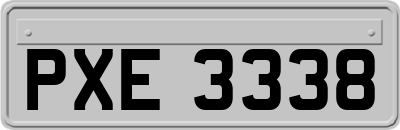 PXE 3338